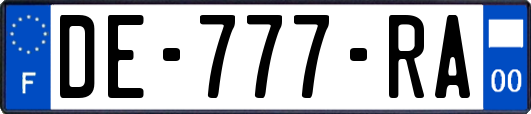 F
DE-777-RA
00